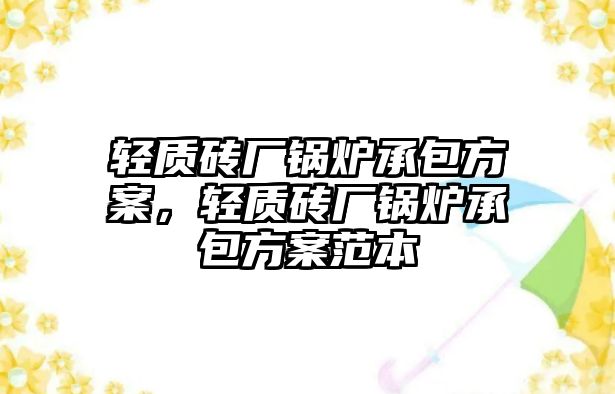 轻质砖厂锅炉承包方案，轻质砖厂锅炉承包方案范本